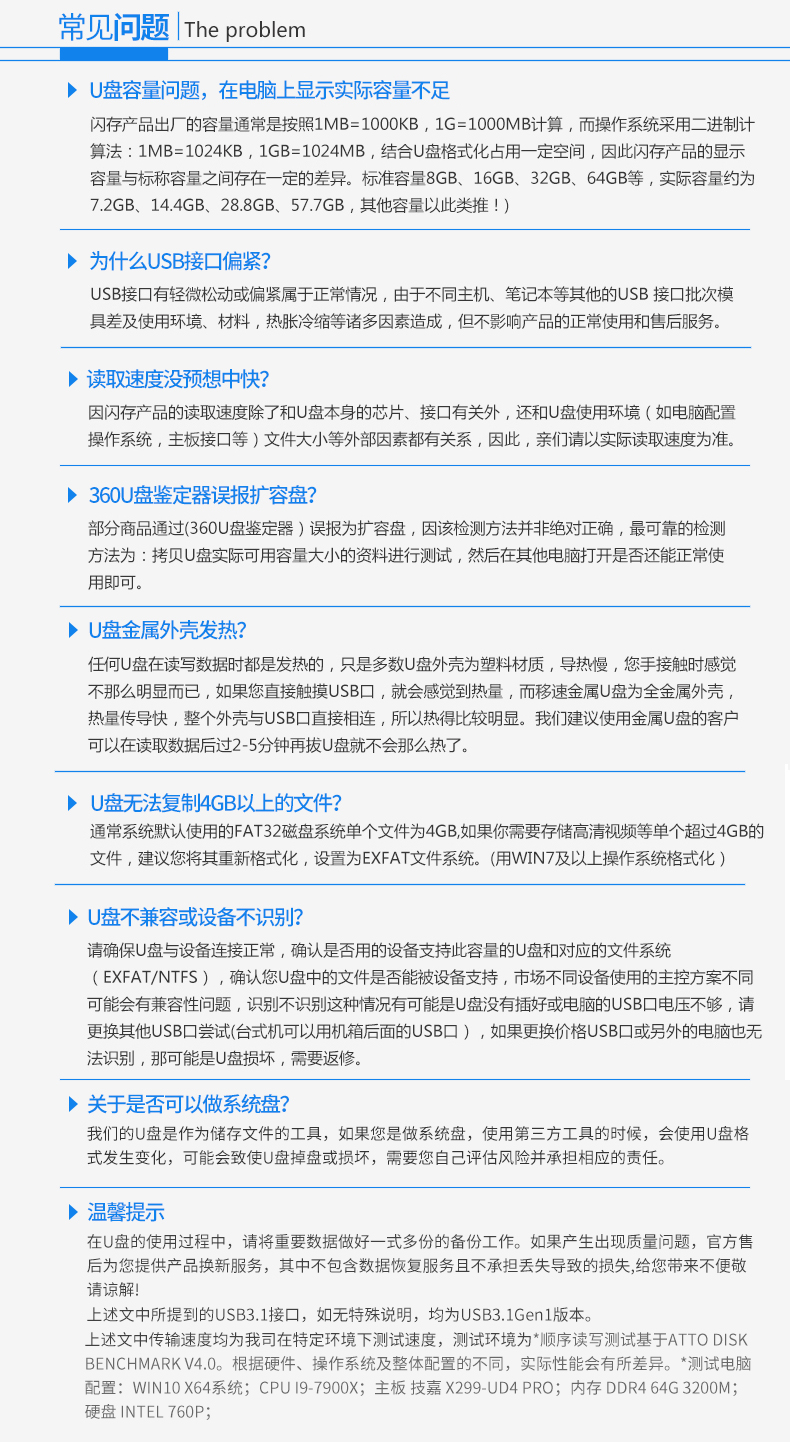 常见问题 The problem

▶ U盘容量问题，在电脑上显示实际容量不足

闪存产品出厂的容量通常是按照1MB=1000KB，1G=1000MB计算，而操作系统采用二进制计算法：1MB=1024KB，1GB=1024MB，结合U盘格式化占用一定空间，因此闪存产品的显示容量与标称容量之间存在一定的差异。标准容量8GB、16GB、32GB、64GB等，实际容量约为7.2GB、14.4GB、28.8GB、57.7GB，其他容量以此类推！)

▶ 为什么USB接口偏紧?

USB接口有轻微松动或偏紧属于正常情况，由于不同主机、笔记本等其他的USB 接口批次模具差及使用环境、材料，热胀冷缩等诸多因素造成，但不影响产品的正常使用和售后服务。

▶ 读取速度没预想中快?

因闪存产品的读取速度除了和U盘本身的芯片、接口有关外，还和U盘使用环境（如电脑配置操作系统，主板接口等）文件大小等外部因素都有关系，因此，亲们请以实际读取速度为准。

▶ 360U盘鉴定器误报扩容盘?

部分商品通过(360U盘鉴定器）误报为扩容盘，因该检测方法并非绝对正确，最可靠的检测方法为：拷贝U盘实际可用容量大小的资料进行测试，然后在其他电脑打开是否还能正常使用即可。

▶ U盘金属外壳发热?

任何U盘在读写数据时都是发热的，只是多数U盘外壳为塑料材质，导热慢，您手接触时感觉不那么明显而已，如果您直接触摸USB口，就会感觉到热量，而移速金属U盘为全金属外壳，热量传导快，整个外壳与USB口直接相连，所以热得比较明显。我们建议使用金属U盘的客户可以在读取数据后过2-5分钟再拔U盘就不会那么热了。

▶ U盘无法复制4GB以上的文件?

通常系统默认使用的FAT32磁盘系统单个文件为4GB,如果你需要存储高清视频等单个超过4GB的文件，建议您将其重新格式化，设置为EXFAT文件系统。(用WIN7及以上操作系统格式化）

▶ U盘不兼容或设备不识别?

请确保U盘与设备连接正常，确认是否用的设备支持此容量的U盘和对应的文件系统（EXFAT/NTFS），确认您U盘中的文件是否能被设备支持，市场不同设备使用的主控方案不同可能会有兼容性问题，识别不识别这种情况有可能是U盘没有插好或电脑的USB口电压不够，请更换其他USB口尝试(台式机可以用机箱后面的USB口），如果更换价格USB口或另外的电脑也无法识别，那可能是U盘损坏，需要返修。

▶ 关于是否可以做系统盘?

我们的U盘是作为储存文件的工具，如果您是做系统盘，使用第三方工具的时候，会使用U盘格式发生变化，可能会致使U盘掉盘或损坏，需要您自己评估风险并承担相应的责任。

▶ 温馨提示

在U盘的使用过程中，请将重要数据做好一式多份的备份工作。如果产生出现质量问题，官方售后为您提供产品换新服务，其中不包含数据恢复服务且不承担丢失导致的损失,给您带来不便敬请谅解!

上述文中所提到的USB3.1接口，如无特殊说明，均为USB3.1Gen1版本。

上述文中传输速度均为我司在特定环境下测试速度，测试环境为*顺序读写测试基于ATTO DISK BENCHMARK V4.0。根据硬件、操作系统及整体配置的不同，实际性能会有所差异。*测试电脑配置：WIN10 X64系统；CPU I9-7900X；主板 技嘉 X299-UD4 PRO；内存 DDR4 64G 3200M；硬盘 INTEL 760P；